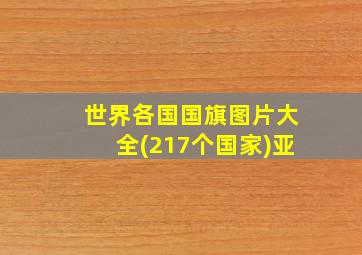 世界各国国旗图片大全(217个国家)亚